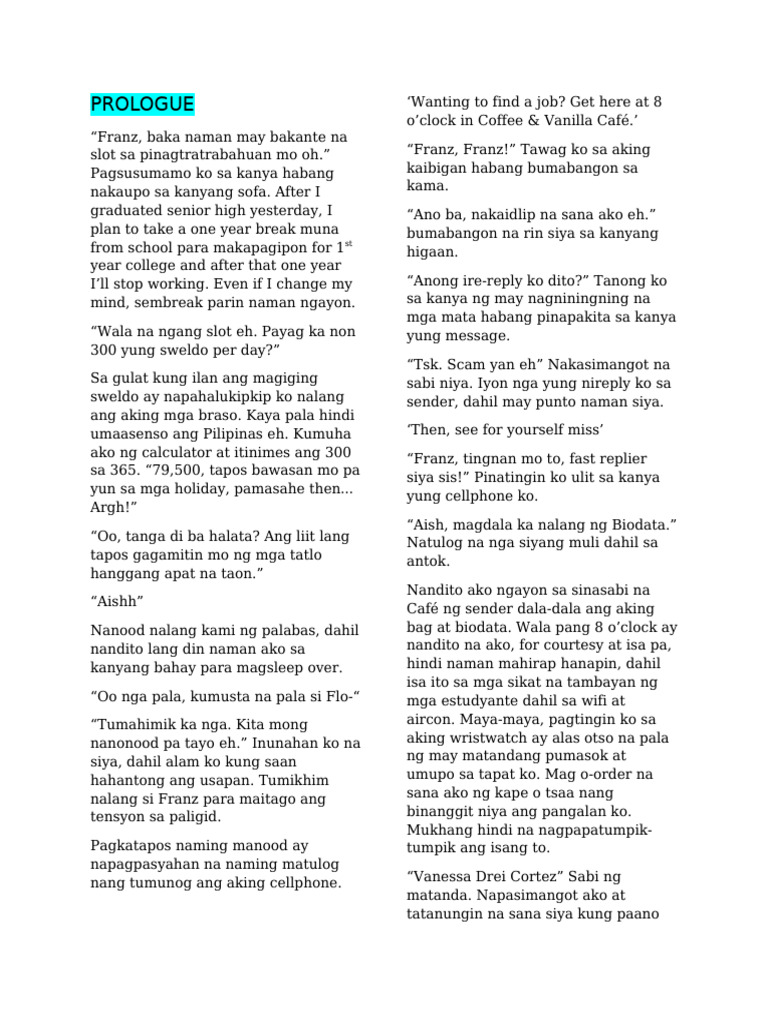 PROLOGUE

“Franz, baka naman may bakante na slot sa pinagtratrabahuan mo oh.” Pagsusumamo ko sa kanya habang nakaupo sa kanyang sofa. After I graduated senior high yesterday, I plan to take a one year break muna from school para makapagipon for 1$^{st}$ year college and after that one year I’ll stop working. Even if I change my mind, sembreak parin naman ngayon.

“Wala na ngang slot eh. Payag ka non 300 yung sweldo per day?”

Sa gulat kung ilan ang magiging sweldo ay napahalukipkip ko nalang ang aking mga braso. Kaya pala hindi umaasenso ang Pilipinas eh. Kumuha ako ng calculator at itinimes ang 300 sa 365. “79,500, tapos bawasan mo pa yun sa mga holiday, pamasahe then... Argh!”

“Oo, tanga di ba halata? Ang liit lang tapos gagamitin mo ng mga tatlo hanggang apat na taon.”

“Aishh”

Nanood nalang kami ng palabas, dahil nandito lang din naman ako sa kanyang bahay para magsleep over.

“Oo nga pala, kumusta na pala si Flo-“

“Tumahimik ka nga. Kita mong nanonood pa tayo eh.” Inunahan ko na siya, dahil alam ko kung saan hahantong ang usapan. Tumikhim nalang si Franz para maitago ang tensyon sa paligid.

Pagkatapos naming manood ay napagpasyahan na naming matulog nang tumunog ang aking cellphone.

‘Wanting to find a job? Get here at 8 o’clock in Coffee & Vanilla Café.’

“Franz, Franz!” Tawag ko sa aking kaibigan habang bumabangon sa kama.

“Ano ba, nakaidlip na sana ako eh.” bumabangon na rin siya sa kanyang higaan.

“Anong ire-reply ko dito?” Tanong ko sa kanya ng may nagniningning na mga mata habang pinapakita sa kanya yung message.

“Tsk. Scam yan eh” Nakasimangot na sabi niya. Iyon nga yung nireply ko sa sender, dahil may punto naman siya.

‘Then, see for yourself miss’

“Franz, tingnan mo to, fast replier siya sis!” Pinatingin ko ulit sa kanya yung cellphone ko.

“Aish, magdala ka nalang ng Biodata.” Natulog na nga siyang muli dahil sa antok.

Nandito ako ngayon sa sinasabi na Café ng sender dala-dala ang aking bag at biodata. Wala pang 8 o’clock ay nandito na ako, for courtesy at isa pa, hindi naman mahirap hanapin, dahil isa ito sa mga sikat na tambayan ng mga estudyante dahil sa wifi at aircon. Maya-maya, pagtingin ko sa aking wristwatch ay alas otso na pala ng may matandang pumasok at umupo sa tapat ko. Mag o-order na sana ako ng kape o tsaa nang binanggit niya ang pangalan ko. Mukhang hindi na nagpapatumpik-tumpik ang isang to.

“Vanessa Drei Cortez” Sabi ng matanda. Napasimangot ako at tatanungin na sana siya kung paano